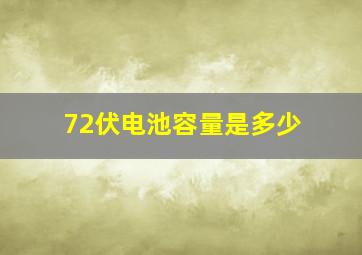 72伏电池容量是多少